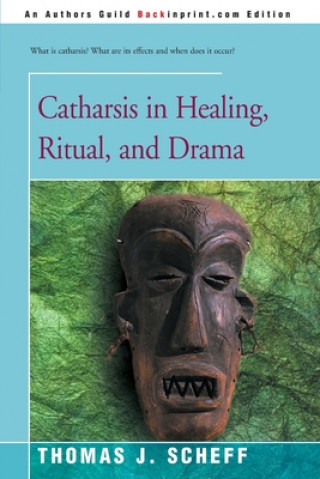 An Authors Guild Backinprint.com Edition

What is catharsis? What are its effects and when does it occur?

Catharsis in Healing, Ritual, and Drama

THOMAS J. SCHEFF